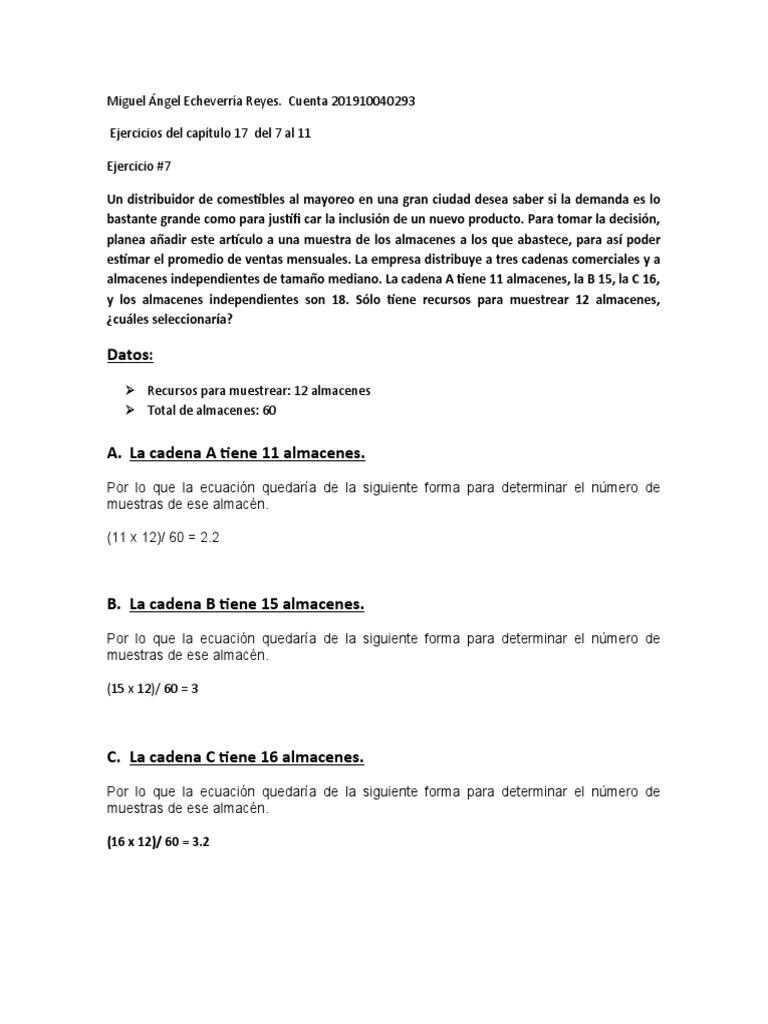 Miguel Ángel Echeverria Reyes. Cuenta 201910040293

Ejercicios del capitulo 17 del 7 al 11

Ejercicio #7

Un distribuidor de comestibles al mayoreo en una gran ciudad desea saber si la demanda es lo bastante grande como para justifi car la inclusión de un nuevo producto. Para tomar la decisión, planea añadir este artículo a una muestra de los almacenes a los que abastece, para así poder estimar el promedio de ventas mensuales. La empresa distribuye a tres cadenas comerciales y a almacenes independientes de tamaño mediano. La cadena A tiene 11 almacenes, la B 15, la C 16, y los almacenes independientes son 18. Sólo tiene recursos para muestrear 12 almacenes, ¿cuáles seleccionaría?

Datos:

➢ Recursos para muestrear: 12 almacenes
➢ Total de almacenes: 60

A. La cadena A tiene 11 almacenes.

Por lo que la ecuación quedaría de la siguiente forma para determinar el número de muestras de ese almacén.

(11 x 12)/ 60 = 2.2

B. La cadena B tiene 15 almacenes.

Por lo que la ecuación quedaría de la siguiente forma para determinar el número de muestras de ese almacén.

(15 x 12)/ 60 = 3

C. La cadena C tiene 16 almacenes.

Por lo que la ecuación quedaría de la siguiente forma para determinar el número de muestras de ese almacén.

(16 x 12)/ 60 = 3.2